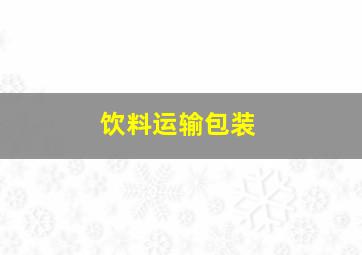 饮料运输包装